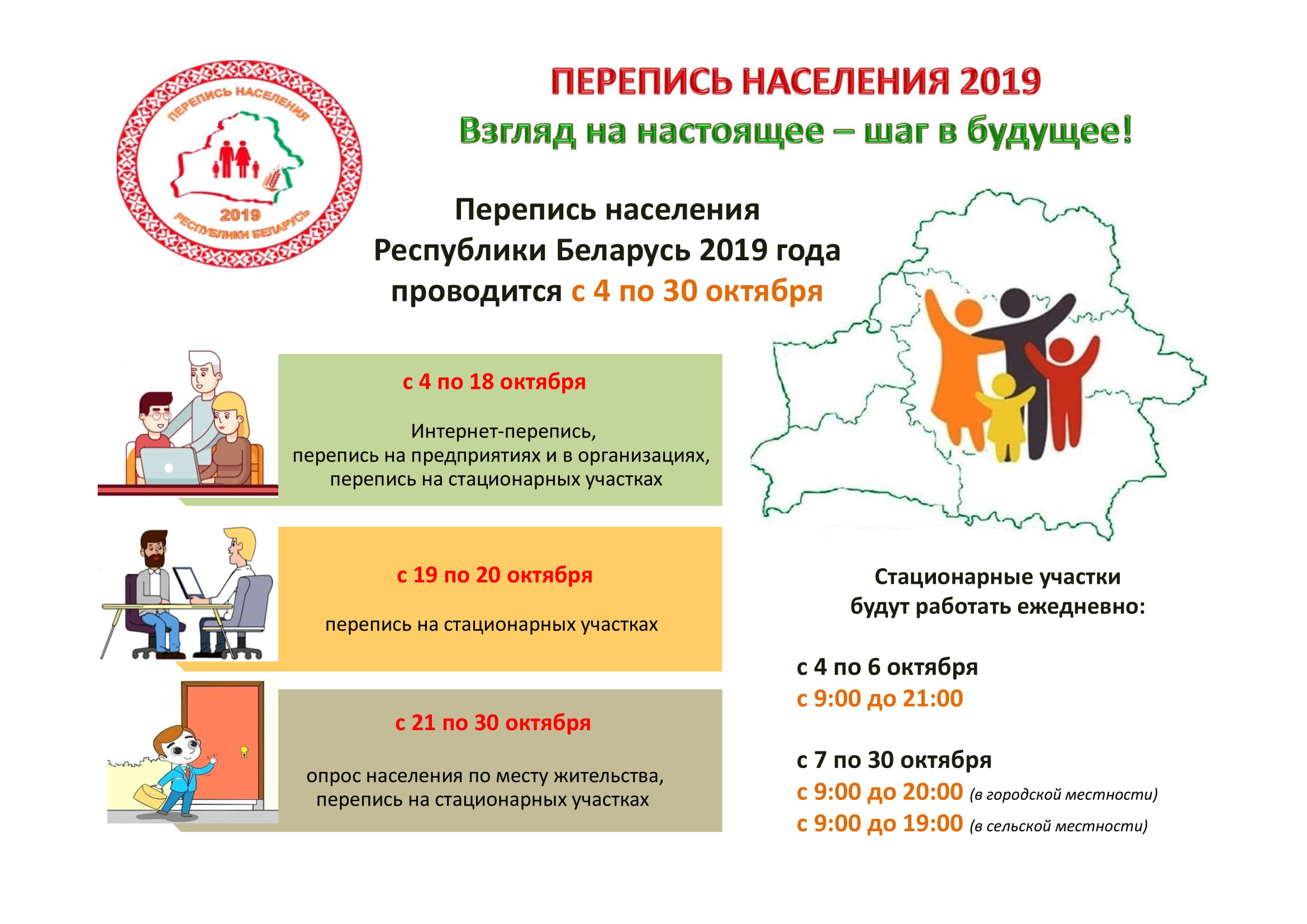 ПЕРЕПИСЬ НАСЕЛЕНИЯ
2019
РЕСПУБЛИКИ БЕЛАРУСЬ

ПЕРЕПИСЬ НАСЕЛЕНИЯ 2019

Взгляд на настоящее – шаг в будущее!

Перепись населения Республики Беларусь 2019 года проводится с 4 по 30 октября

с 4 по 18 октября

Интернет-перепись,
перепись на предприятиях и в организациях,
перепись на стационарных участках

с 19 по 20 октября

перепись на стационарных участках

с 21 по 30 октября

опрос населения по месту жительства,
перепись на стационарных участках

Стационарные участки будут работать ежедневно:

с 4 по 6 октября
с 9:00 до 21:00

с 7 по 30 октября
с 9:00 до 20:00 (в городской местности)
с 9:00 до 19:00 (в сельской местности)